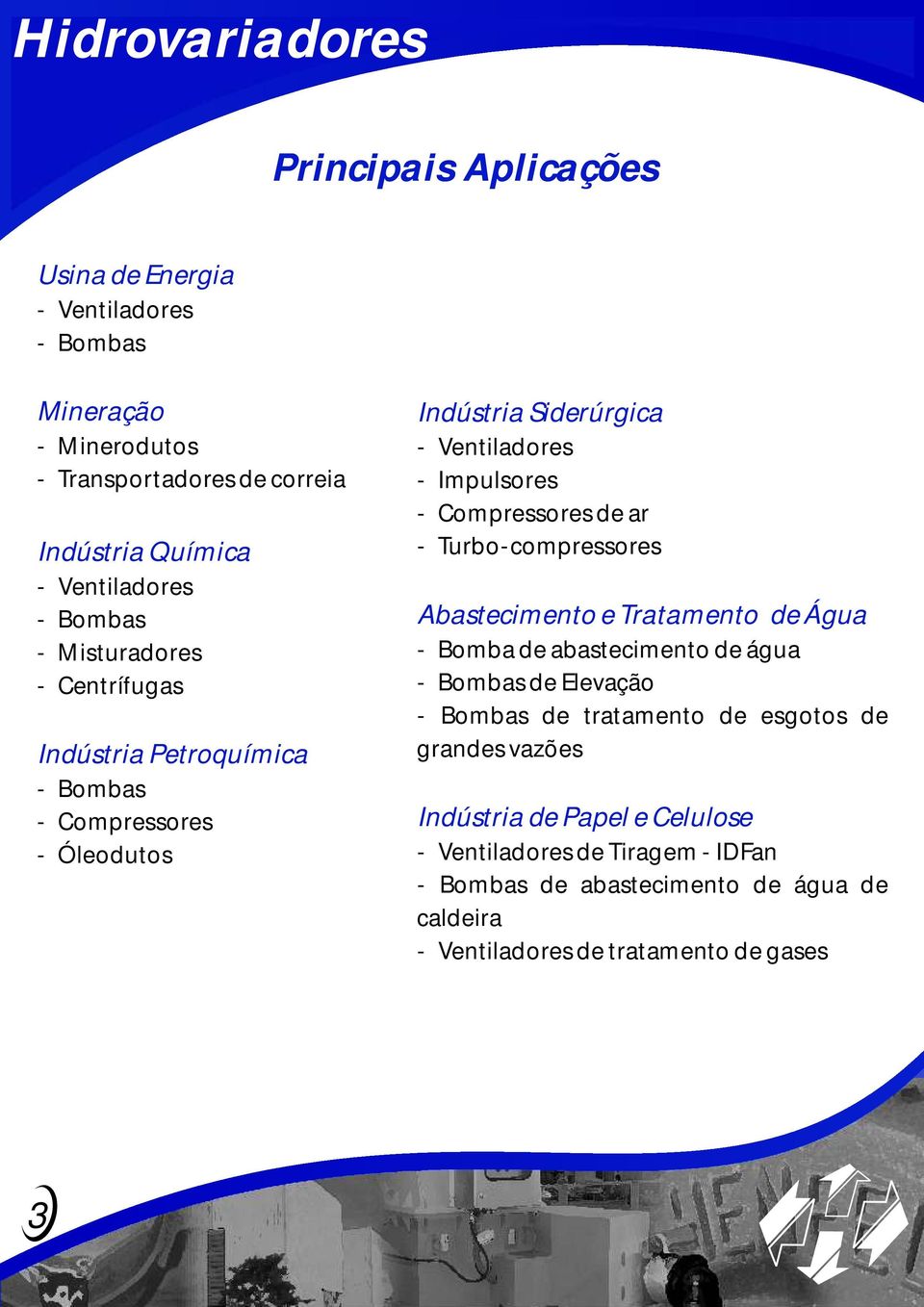 Hidrovariadores

Principais Aplicações

Usina de Energia
- Ventiladores
- Bombas

Mineração
- Minerodutos
- Transportadores de correia

Indústria Química
- Ventiladores
- Bombas
- Misturadores
- Centrífugas

Indústria Petroquímica
- Bombas
- Compressores
- Óleodutos

Indústria Siderúrgica
- Ventiladores
- Impulsores
- Compressores de ar
- Turbo-compressores

Abastecimento e Tratamento de Água
- Bomba de abastecimento de água
- Bombas de Elevação
- Bombas de tratamento de esgotos de grandes vazões

Indústria de Papel e Celulose
- Ventiladores de Tiragem - IDFan
- Bombas de abastecimento de água de caldeira
- Ventiladores de tratamento de gases

3